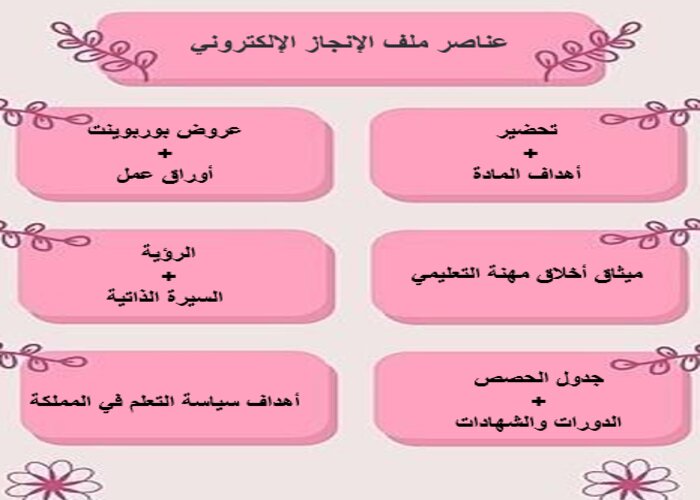 عناصر ملف الإنجاز الإلكتروني

تحضير
+
أهداف المادة

عروض بوربوينت
+
أوراق عمل

ميثاق أخلاق مهنة التعليمي

الرؤية
+
السيرة الذاتية

جدول الحصص
+
الدورات والشهادات

أهداف سياسة التعلم في المملكة